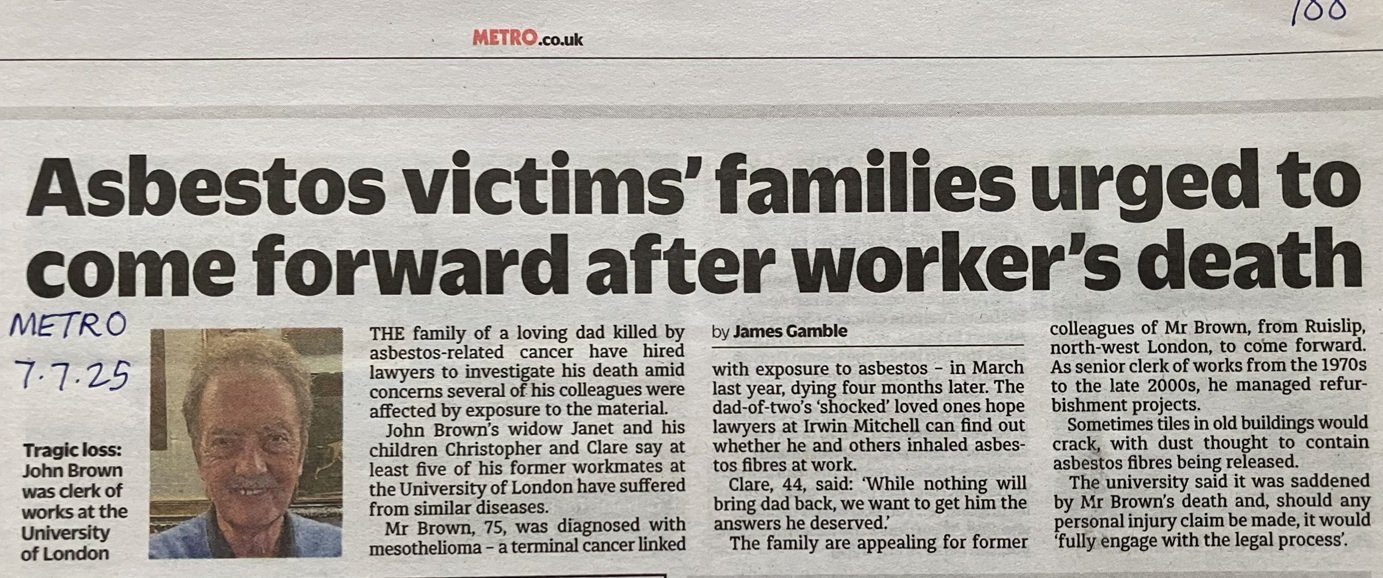 METRO.co.uk

100

Asbestos victims' families urged to come forward after worker's death

METRO
7.7.25

Tragic loss: John Brown was clerk of works at the University of London

THE family of a loving dad killed by asbestos-related cancer have hired lawyers to investigate his death amid concerns several of his colleagues were affected by exposure to the material.

John Brown's widow Janet and his children Christopher and Clare say at least five of his former workmates at the University of London have suffered from similar diseases.

Mr Brown, 75, was diagnosed with mesothelioma - a terminal cancer linked

by James Gamble

with exposure to asbestos - in March last year, dying four months later. The dad-of-two's 'shocked' loved ones hope lawyers at Irwin Mitchell can find out whether he and others inhaled asbestos fibres at work.

Clare, 44, said: 'While nothing will bring dad back, we want to get him the answers he deserved.'

The family are appealing for former colleagues of Mr Brown, from Ruislip, north-west London, to come forward. As senior clerk of works from the 1970s to the late 2000s, he managed refurbishment projects.

Sometimes tiles in old buildings would crack, with dust thought to contain asbestos fibres being released.

The university said it was saddened by Mr Brown's death and, should any personal injury claim be made, it would 'fully engage with the legal process'.